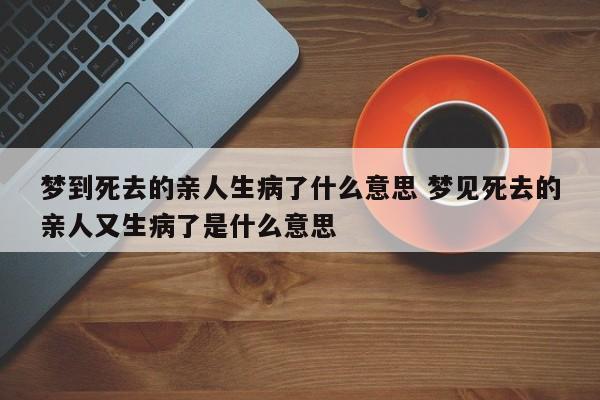 梦到死去的亲人生病了什么意思 梦见死去的亲人又生病了是什么意思